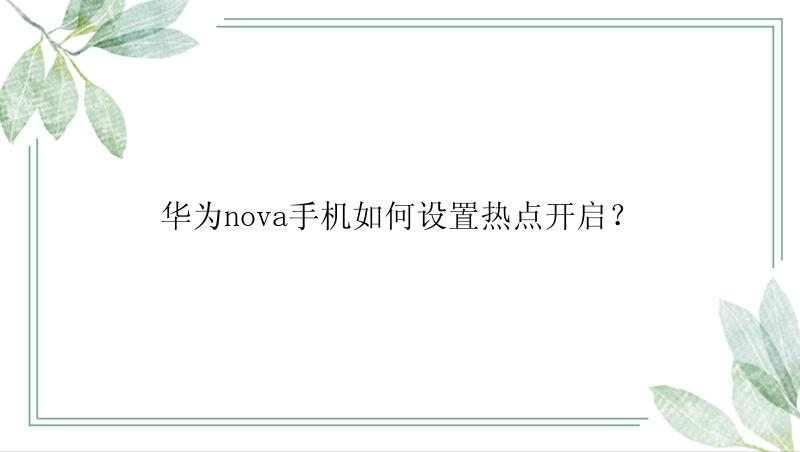 华为nova手机如何设置热点开启？